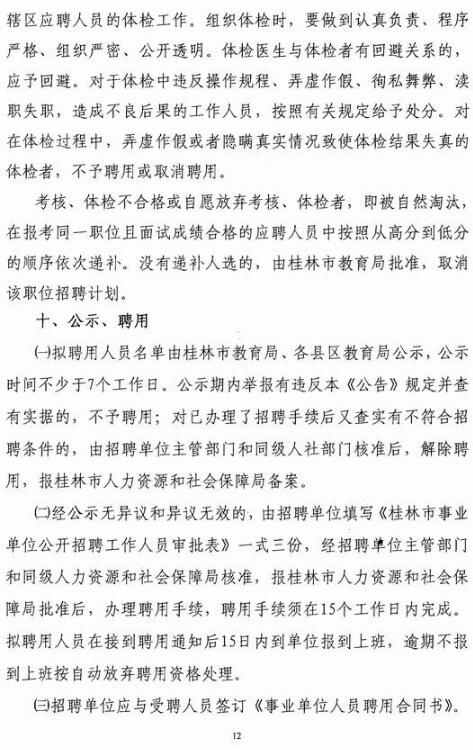 辖区应聘人员的体检工作。组织体检时，要做到认真负责、程序严格、组织严密、公开透明。体检医生与体检者有回避关系的，应予回避。对于体检中违反操作规程、弄虚作假、徇私舞弊、渎职失职，造成不良后果的工作人员，按照有关规定给予处分。对在体检过程中，弄虚作假或者隐瞒真实情况致使体检结果失真的体检者，不予聘用或取消聘用。

考核、体检不合格或自愿放弃考核、体检者，即被自然淘汰，在报考同一职位且面试成绩合格的应聘人员中按照从高分到低分的顺序依次递补。没有递补人选的，由桂林市教育局批准，取消该职位招聘计划。

十、公示、聘用

(一)拟聘用人员名单由桂林市教育局、各县区教育局公示，公示时间不少于7个工作日。公示期内举报有违反本《公告》规定并查有实据的，不予聘用；对已办理了招聘手续后又查实有不符合招聘条件的，由招聘单位主管部门和同级人社部门核准后，解除聘用，报桂林市人力资源和社会保障局备案。

(二)经公示无异议和异议无效的，由招聘单位填写《桂林市事业单位公开招聘工作人员审批表》一式三份，经招聘单位主管部门和同级人力资源和社会保障局核准，报桂林市人力资源和社会保障局批准后，办理聘用手续，聘用手续须在15个工作日内完成。拟聘用人员在接到聘用通知后15日内到单位报到上班，逾期不报到上班按自动放弃聘用资格处理。

(三)招聘单位应与受聘人员签订《事业单位人员聘用合同书》。

12